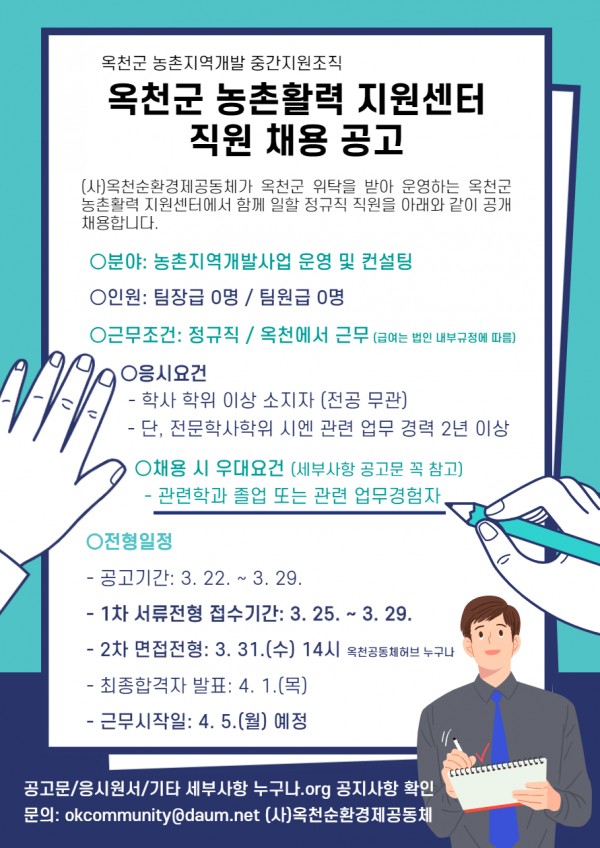 옥천군 농촌지역개발 중간지원조직

옥천군 농촌활력 지원센터
직원 채용 공고

(사)옥천순환경제공동체가 옥천군 위탁을 받아 운영하는 옥천군 농촌활력 지원센터에서 함께 일할 정규직 직원을 아래와 같이 공개 채용합니다.

○분야: 농촌지역개발사업 운영 및 컨설팅

○인원: 팀장급 0명 / 팀원급 0명

○근무조건: 정규직 / 옥천에서 근무 (급여는 법인 내부규정에 따름)

○응시요건
- 학사 학위 이상 소지자 (전공 무관)
- 단, 전문학사학위 시엔 관련 업무 경력 2년 이상

○채용 시 우대요건 (세부사항 공고문 꼭 참고)
- 관련학과 졸업 또는 관련 업무경험자

○전형일정
- 공고기간: 3. 22. ~ 3. 29.
- 1차 서류전형 접수기간: 3. 25. ~ 3. 29.
- 2차 면접전형: 3. 31.(수) 14시 옥천공동체허브 누구나
- 최종합격자 발표: 4. 1.(목)
- 근무시작일: 4. 5.(월) 예정

공고문/응시원서/기타 세부사항 누구나.org 공지사항 확인
문의: okcommunity@daum.net (사)옥천순환경제공동체